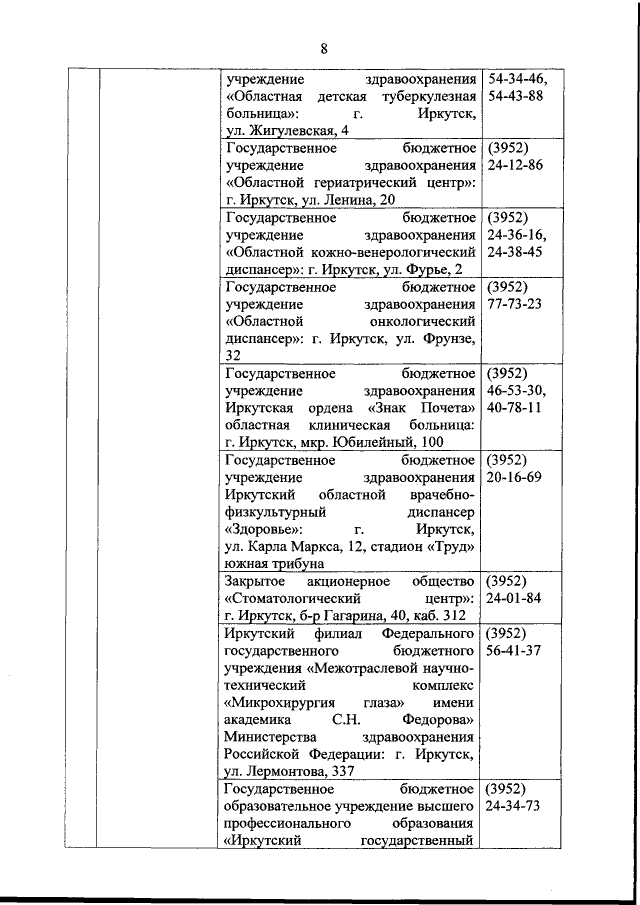 8

| | | | |
|---|---|---|---|
| | | учреждение здравоохранения «Областная детская туберкулезная больница»: г. Иркутск, ул. Жигулевская, 4 | 54-34-46, 54-43-88 |
| | | Государственное бюджетное учреждение здравоохранения «Областной гериатрический центр»: г. Иркутск, ул. Ленина, 20 | (3952) 24-12-86 |
| | | Государственное бюджетное учреждение здравоохранения «Областной кожно-венерологический диспансер»: г. Иркутск, ул. Фурье, 2 | (3952) 24-36-16, 24-38-45 |
| | | Государственное бюджетное учреждение здравоохранения «Областной онкологический диспансер»: г. Иркутск, ул. Фрунзе, 32 | (3952) 77-73-23 |
| | | Государственное бюджетное учреждение здравоохранения Иркутская ордена «Знак Почета» областная клиническая больница: г. Иркутск, мкр. Юбилейный, 100 | (3952) 46-53-30, 40-78-11 |
| | | Государственное бюджетное учреждение здравоохранения Иркутский областной врачебно-физкультурный диспансер «Здоровье»: г. Иркутск, ул. Карла Маркса, 12, стадион «Труд» южная трибуна | (3952) 20-16-69 |
| | | Закрытое акционерное общество «Стоматологический центр»: г. Иркутск, б-р Гагарина, 40, каб. 312 | (3952) 24-01-84 |
| | | Иркутский филиал Федерального государственного бюджетного учреждения «Межотраслевой научно-технический комплекс «Микрохирургия глаза» имени академика С.Н. Федорова» Министерства здравоохранения Российской Федерации: г. Иркутск, ул. Лермонтова, 337 | (3952) 56-41-37 |
| | | Государственное бюджетное образовательное учреждение высшего профессионального образования «Иркутский государственный | (3952) 24-34-73 |